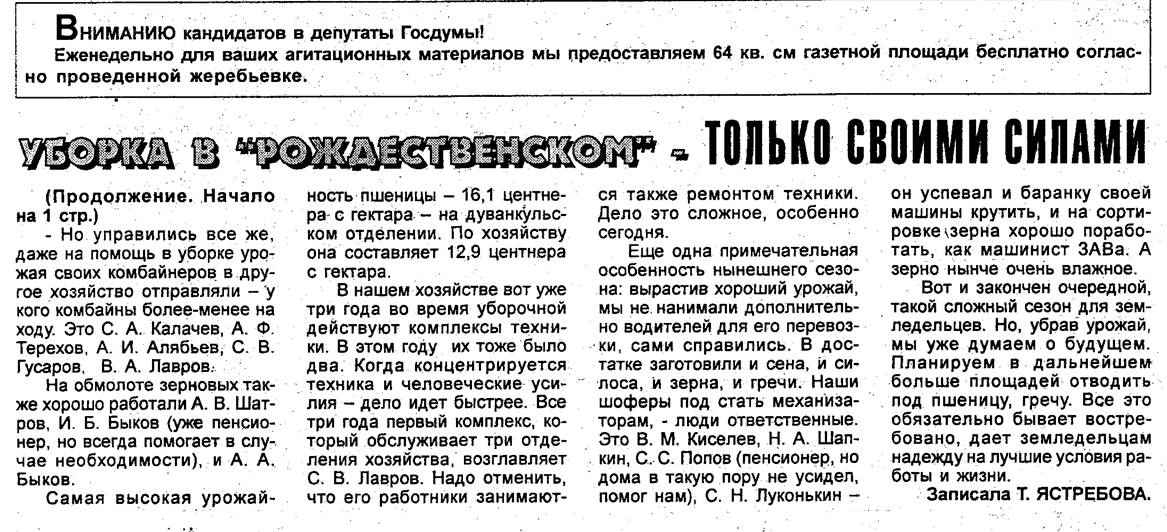 ВНИМАНИЮ кандидатов в депутаты Госдумы!
Еженедельно для ваших агитационных материалов мы предоставляем 64 кв. см газетной площади бесплатно согласно проведенной жеребьевке.

УБОРКА В "РОЖДЕСТВЕНСКОМ" - ТОЛЬКО СВОИМИ СИЛАМИ

(Продолжение. Начало на 1 стр.)
- Но управились все же, даже на помощь в уборке урожая своих комбайнеров в другое хозяйство отправляли – у кого комбайны более-менее на ходу. Это С. А. Калачев, А. Ф. Терехов, А. И. Алябьев, С. В. Гусаров, В. А. Лавров.
На обмолоте зерновых также хорошо работали А. В. Шатров, И. Б. Быков (уже пенсионер, но всегда помогает в случае необходимости), и А. А. Быков.
Самая высокая урожайность пшеницы – 16,1 центнера с гектара – на дуванкульском отделении. По хозяйству она составляет 12,9 центнера с гектара.
В нашем хозяйстве вот уже три года во время уборочной действуют комплексы техники. В этом году их тоже было два. Когда концентрируется техника и человеческие усилия – дело идет быстрее. Все три года первый комплекс, который обслуживает три отделения хозяйства, возглавляет С. В. Лавров. Надо отменить, что его работники занимаются также ремонтом техники. Дело это сложное, особенно сегодня.
Еще одна примечательная особенность нынешнего сезона: вырастив хороший урожай, мы не нанимали дополнительно водителей для его перевозки, сами справились. В достатке заготовили и сена, и силоса, и зерна, и гречи. Наши шоферы под стать механизаторам, - люди ответственные. Это В. М. Киселев, Н. А. Шапкин, С. С. Попов (пенсионер, но дома в такую пору не усидел, помог нам), С. Н. Луконькин – он успевал и баранку своей машины крутить, и на сортировке зерна хорошо поработать, как машинист ЗАВа. А зерно нынче очень влажное.
Вот и закончен очередной, такой сложный сезон для земледельцев. Но, убрав урожай, мы уже думаем о будущем. Планируем в дальнейшем больше площадей отводить под пшеницу, гречу. Все это обязательно бывает востребовано, дает земледельцам надежду на лучшие условия работы и жизни.
Записала Т. ЯСТРЕБОВА.